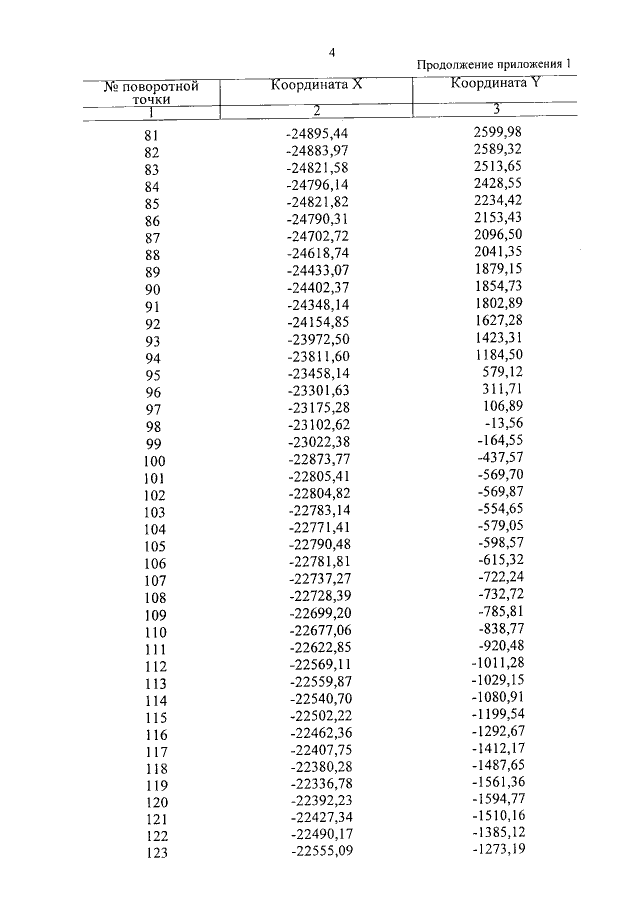 4

Продолжение приложения 1

| № поворотной точки | Координата X | Координата Y |
|---|---|---|
| 1 | 2 | 3 |
| 81 | -24895,44 | 2599,98 |
| 82 | -24883,97 | 2589,32 |
| 83 | -24821,58 | 2513,65 |
| 84 | -24796,14 | 2428,55 |
| 85 | -24821,82 | 2234,42 |
| 86 | -24790,31 | 2153,43 |
| 87 | -24702,72 | 2096,50 |
| 88 | -24618,74 | 2041,35 |
| 89 | -24433,07 | 1879,15 |
| 90 | -24402,37 | 1854,73 |
| 91 | -24348,14 | 1802,89 |
| 92 | -24154,85 | 1627,28 |
| 93 | -23972,50 | 1423,31 |
| 94 | -23811,60 | 1184,50 |
| 95 | -23458,14 | 579,12 |
| 96 | -23301,63 | 311,71 |
| 97 | -23175,28 | 106,89 |
| 98 | -23102,62 | -13,56 |
| 99 | -23022,38 | -164,55 |
| 100 | -22873,77 | -437,57 |
| 101 | -22805,41 | -569,70 |
| 102 | -22804,82 | -569,87 |
| 103 | -22783,14 | -554,65 |
| 104 | -22771,41 | -579,05 |
| 105 | -22790,48 | -598,57 |
| 106 | -22781,81 | -615,32 |
| 107 | -22737,27 | -722,24 |
| 108 | -22728,39 | -732,72 |
| 109 | -22699,20 | -785,81 |
| 110 | -22677,06 | -838,77 |
| 111 | -22622,85 | -920,48 |
| 112 | -22569,11 | -1011,28 |
| 113 | -22559,87 | -1029,15 |
| 114 | -22540,70 | -1080,91 |
| 115 | -22502,22 | -1199,54 |
| 116 | -22462,36 | -1292,67 |
| 117 | -22407,75 | -1412,17 |
| 118 | -22380,28 | -1487,65 |
| 119 | -22336,78 | -1561,36 |
| 120 | -22392,23 | -1594,77 |
| 121 | -22427,34 | -1510,16 |
| 122 | -22490,17 | -1385,12 |
| 123 | -22555,09 | -1273,19 |